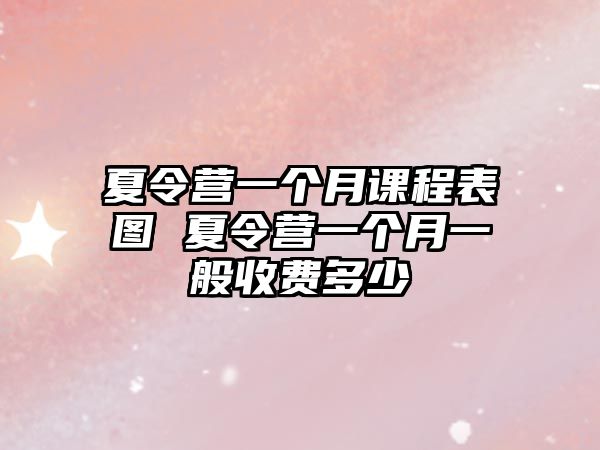 夏令营一个月课程表图 夏令营一个月一般收费多少